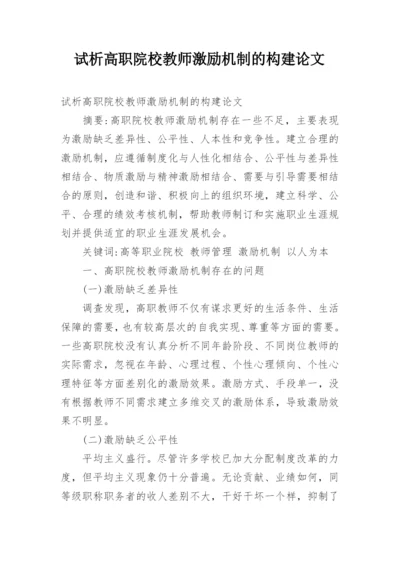 试析高职院校教师激励机制的构建论文

试析高职院校教师激励机制的构建论文

摘要:高职院校教师激励机制存在一些不足，主要表现为激励缺乏差异性、公平性、人本性和竞争性。建立合理的激励机制，应遵循制度化与人性化相结合、公平性与差异性相结合、物质激励与精神激励相结合、需要与引导需要相结合的原则，创造和谐、积极向上的组织环境，建立科学、公平、合理的绩效考核机制，帮助教师制订和实施职业生涯规划并提供适宜的职业生涯发展机会。

关键词:高等职业院校 教师管理 激励机制 以人为本

一、高职院校教师激励机制存在的问题

(一)激励缺乏差异性

调查发现，高职教师不仅有谋求更好的生活条件、生活保障的需要，也有较高层次的自我实现、尊重等方面的需要。一些高职院校没有认真分析不同年龄阶段、不同岗位教师的实际需求，忽视在年龄、心理过程、个性心理倾向、个性心理特征等方面差别化的激励效果。激励方式、手段单一，没有根据教师不同需求建立多维交叉的激励体系，导致激励效果不明显。

(二)激励缺乏公平性

平均主义盛行。尽管许多学校已加大分配制度改革的力度，但平均主义现象仍十分普遍。无论贡献、业绩如何，同等级职称职务者的收人差别不大，干好干坏一个样，抑制了